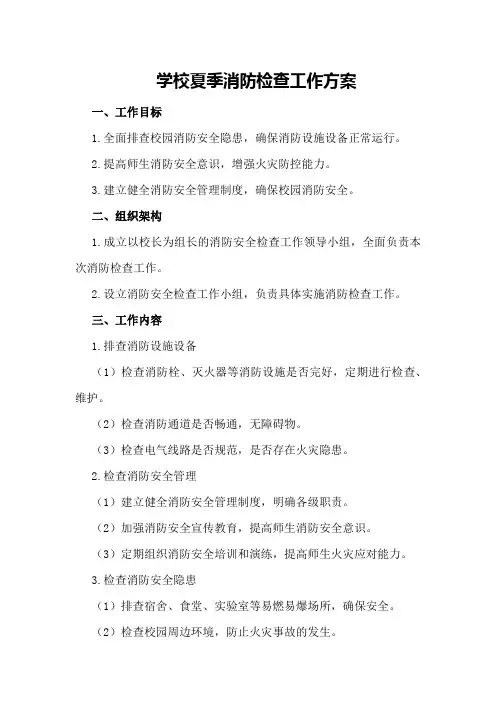 学校夏季消防检查工作方案

一、工作目标

1.全面排查校园消防安全隐患，确保消防设施设备正常运行。

2.提高师生消防安全意识，增强火灾防控能力。

3.建立健全消防安全管理制度，确保校园消防安全。

二、组织架构

1.成立以校长为组长的消防安全检查工作领导小组，全面负责本次消防检查工作。

2.设立消防安全检查工作小组，负责具体实施消防检查工作。

三、工作内容

1.排查消防设施设备

（1）检查消防栓、灭火器等消防设施是否完好，定期进行检查、维护。

（2）检查消防通道是否畅通，无障碍物。

（3）检查电气线路是否规范，是否存在火灾隐患。

2.检查消防安全管理

（1）建立健全消防安全管理制度，明确各级职责。

（2）加强消防安全宣传教育，提高师生消防安全意识。

（3）定期组织消防安全培训和演练，提高师生火灾应对能力。

3.检查消防安全隐患

（1）排查宿舍、食堂、实验室等易燃易爆场所，确保安全。

（2）检查校园周边环境，防止火灾事故的发生。